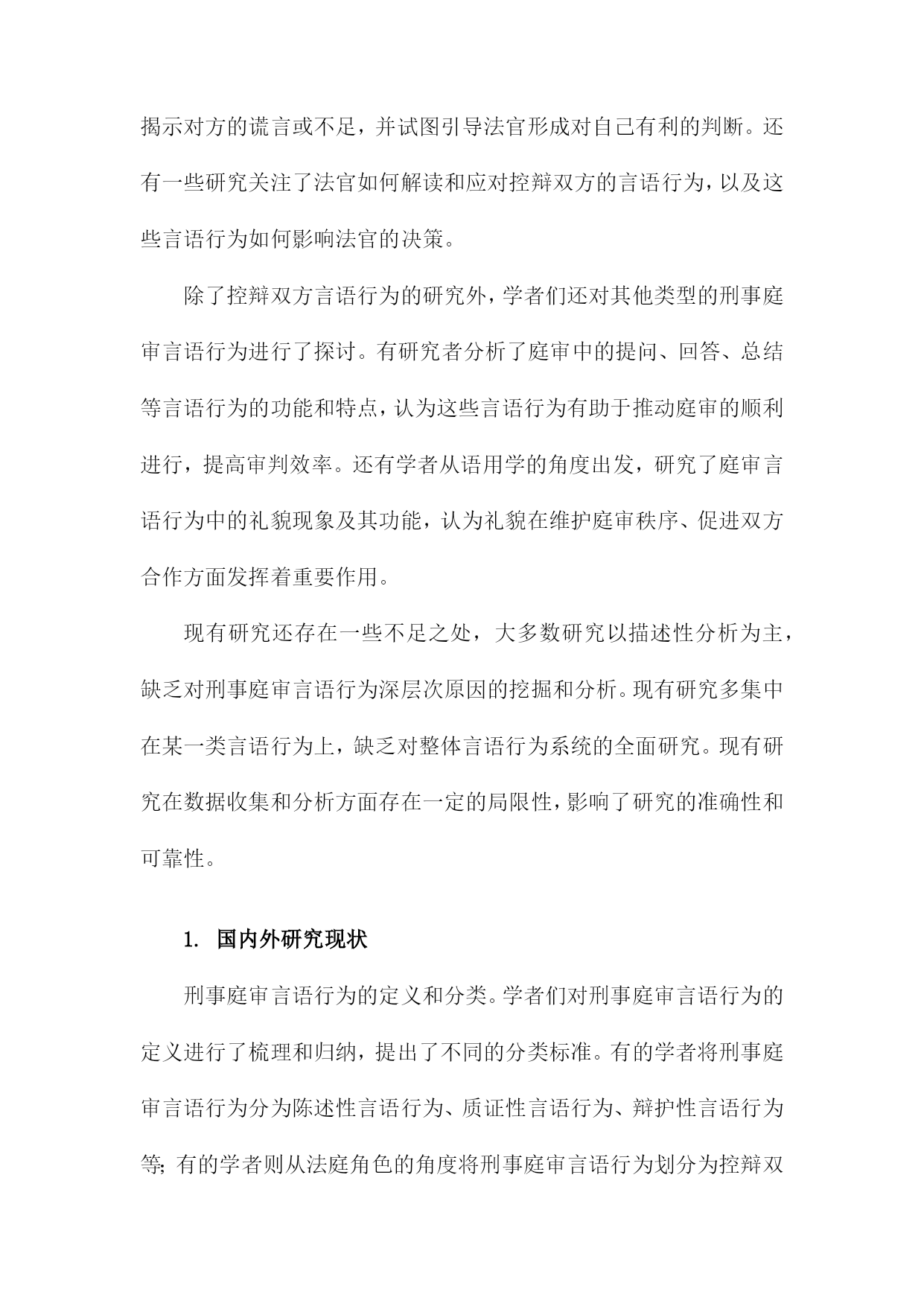 揭示对方的谎言或不足，并试图引导法官形成对自己有利的判断。还有一些研究关注了法官如何解读和应对控辩双方的言语行为，以及这些言语行为如何影响法官的决策。

除了控辩双方言语行为的研究外，学者们还对其他类型的刑事庭审言语行为进行了探讨。有研究者分析了庭审中的提问、回答、总结等言语行为的功能和特点，认为这些言语行为有助于推动庭审的顺利进行，提高审判效率。还有学者从语用学的角度出发，研究了庭审言语行为中的礼貌现象及其功能，认为礼貌在维护庭审秩序、促进双方合作方面发挥着重要作用。

现有研究还存在一些不足之处，大多数研究以描述性分析为主，缺乏对刑事庭审言语行为深层次原因的挖掘和分析。现有研究多集中在某一类言语行为上，缺乏对整体言语行为系统的全面研究。现有研究在数据收集和分析方面存在一定的局限性，影响了研究的准确性和可靠性。

1. 国内外研究现状

刑事庭审言语行为的定义和分类。学者们对刑事庭审言语行为的定义进行了梳理和归纳，提出了不同的分类标准。有的学者将刑事庭审言语行为分为陈述性言语行为、质证性言语行为、辩护性言语行为等；有的学者则从法庭角色的角度将刑事庭审言语行为划分为控辩双